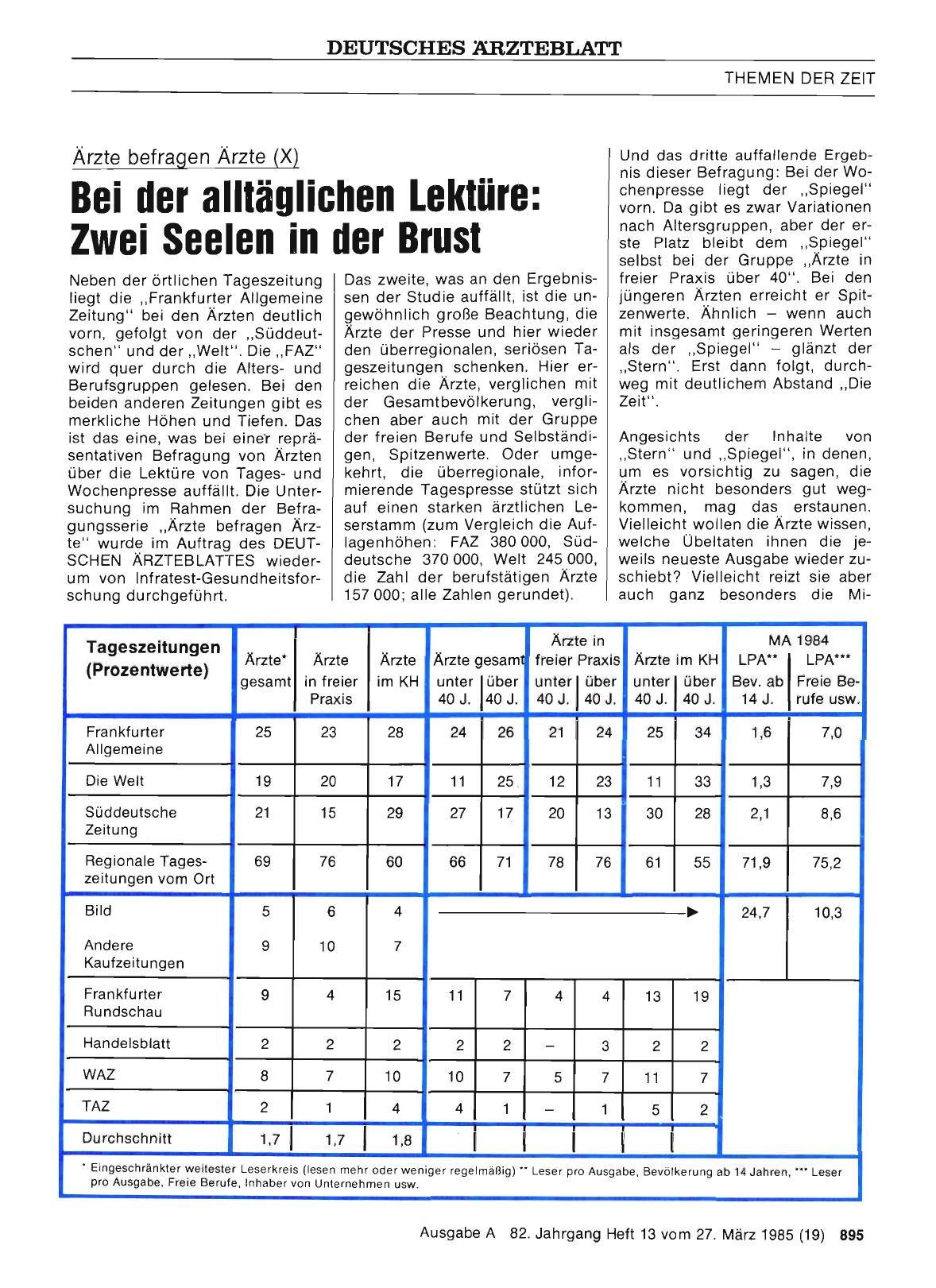 DEUTSCHES ÄRZTEBLATT

THEMEN DER ZEIT

Ärzte befragen Ärzte (X)

Bei der alltäglichen Lektüre: Zwei Seelen in der Brust

Neben der örtlichen Tageszeitung liegt die „Frankfurter Allgemeine Zeitung" bei den Ärzten deutlich vorn, gefolgt von der „Süddeutschen" und der „Welt". Die „FAZ" wird quer durch die Alters- und Berufsgruppen gelesen. Bei den beiden anderen Zeitungen gibt es merkliche Höhen und Tiefen. Das ist das eine, was bei einer repräsentativen Befragung von Ärzten über die Lektüre von Tages- und Wochenpresse auffällt. Die Untersuchung im Rahmen der Befragungsserie „Ärzte befragen Ärzte" wurde im Auftrag des DEUTSCHEN ÄRZTEBLATTES wiederum von Infratest-Gesundheitsforschung durchgeführt.

Das zweite, was an den Ergebnissen der Studie auffällt, ist die ungewöhnlich große Beachtung, die Ärzte der Presse und hier wieder den überregionalen, seriösen Tageszeitungen schenken. Hier erreichen die Ärzte, verglichen mit der Gesamtbevölkerung, verglichen aber auch mit der Gruppe der freien Berufe und Selbständigen, Spitzenwerte. Oder umgekehrt, die überregionale, informierende Tagespresse stützt sich auf einen starken ärztlichen Leserstamm (zum Vergleich die Auflagenhöhen: FAZ 380 000, Süddeutsche 370 000, Welt 245 000, die Zahl der berufstätigen Ärzte 157 000; alle Zahlen gerundet).

Und das dritte auffallende Ergebnis dieser Befragung: Bei der Wochenpresse liegt der „Spiegel" vorn. Da gibt es zwar Variationen nach Altersgruppen, aber der erste Platz bleibt dem „Spiegel" selbst bei der Gruppe „Ärzte in freier Praxis über 40". Bei den jüngeren Ärzten erreicht er Spitzenwerte. Ähnlich – wenn auch mit insgesamt geringeren Werten als der „Spiegel" – glänzt der „Stern". Erst dann folgt, durchweg mit deutlichem Abstand „Die Zeit".

Angesichts der Inhalte von „Stern" und „Spiegel", in denen, um es vorsichtig zu sagen, die Ärzte nicht besonders gut wegkommen, mag das erstaunen. Vielleicht wollen die Ärzte wissen, welche Übeltaten ihnen die jeweils neueste Ausgabe wieder zuschiebt? Vielleicht reizt sie aber auch ganz besonders die Mi-

| Tageszeitungen (Prozentwerte) | Ärzte* gesamt | Ärzte in freier Praxis | Ärzte im KH | Ärzte gesamt unter 40 J. | Ärzte gesamt über 40 J. | Ärzte in freier Praxis unter 40 J. | Ärzte in freier Praxis über 40 J. | Ärzte im KH unter 40 J. | Ärzte im KH über 40 J. | MA 1984 LPA** Bev. ab 14 J. | MA 1984 LPA*** Freie Berufe usw. |
|---|---|---|---|---|---|---|---|---|---|---|---|
| Frankfurter Allgemeine | 25 | 23 | 28 | 24 | 26 | 21 | 24 | 25 | 34 | 1,6 | 7,0 |
| Die Welt | 19 | 20 | 17 | 11 | 25 | 12 | 23 | 11 | 33 | 1,3 | 7,9 |
| Süddeutsche Zeitung | 21 | 15 | 29 | 27 | 17 | 20 | 13 | 30 | 28 | 2,1 | 8,6 |
| Regionale Tageszeitungen vom Ort | 69 | 76 | 60 | 66 | 71 | 78 | 76 | 61 | 55 | 71,9 | 75,2 |
| Bild | 5 | 6 | 4 | | | | | | | 24,7 | 10,3 |
| Andere Kaufzeitungen | 9 | 10 | 7 | | | | | | | | |
| Frankfurter Rundschau | 9 | 4 | 15 | 11 | 7 | 4 | 4 | 13 | 19 | | |
| Handelsblatt | 2 | 2 | 2 | 2 | 2 | – | 3 | 2 | 2 | | |
| WAZ | 8 | 7 | 10 | 10 | 7 | 5 | 7 | 11 | 7 | | |
| TAZ | 2 | 1 | 4 | 4 | 1 | – | 1 | 5 | 2 | | |
| Durchschnitt | 1,7 | 1,7 | 1,8 | | | | | | | | |

* Eingeschränkter weitester Leserkreis (lesen mehr oder weniger regelmäßig) ** Leser pro Ausgabe, Bevölkerung ab 14 Jahren, *** Leser pro Ausgabe, Freie Berufe, Inhaber von Unternehmen usw.

Ausgabe A 82. Jahrgang Heft 13 vom 27. März 1985 (19) 895